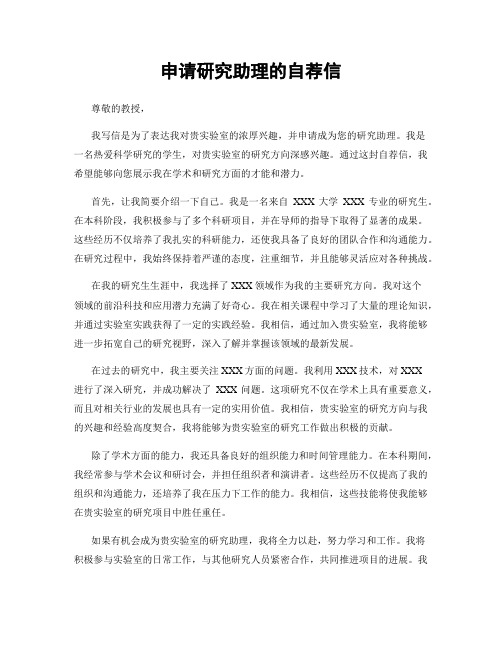 申请研究助理的自荐信

尊敬的教授，

我写信是为了表达我对贵实验室的浓厚兴趣，并申请成为您的研究助理。我是一名热爱科学研究的学生，对贵实验室的研究方向深感兴趣。通过这封自荐信，我希望能够向您展示我在学术和研究方面的才能和潜力。

首先，让我简要介绍一下自己。我是一名来自 XXX 大学 XXX 专业的研究生。在本科阶段，我积极参与了多个科研项目，并在导师的指导下取得了显著的成果。这些经历不仅培养了我扎实的科研能力，还使我具备了良好的团队合作和沟通能力。在研究过程中，我始终保持着严谨的态度，注重细节，并且能够灵活应对各种挑战。

在我的研究生生涯中，我选择了 XXX 领域作为我的主要研究方向。我对这个领域的前沿科技和应用潜力充满了好奇心。我在相关课程中学习了大量的理论知识，并通过实验室实践获得了一定的实践经验。我相信，通过加入贵实验室，我将能够进一步拓宽自己的研究视野，深入了解并掌握该领域的最新发展。

在过去的研究中，我主要关注 XXX 方面的问题。我利用 XXX 技术，对 XXX 进行了深入研究，并成功解决了 XXX 问题。这项研究不仅在学术上具有重要意义，而且对相关行业的发展也具有一定的实用价值。我相信，贵实验室的研究方向与我的兴趣和经验高度契合，我将能够为贵实验室的研究工作做出积极的贡献。

除了学术方面的能力，我还具备良好的组织能力和时间管理能力。在本科期间，我经常参与学术会议和研讨会，并担任组织者和演讲者。这些经历不仅提高了我的组织和沟通能力，还培养了我在压力下工作的能力。我相信，这些技能将使我能够在贵实验室的研究项目中胜任重任。

如果有机会成为贵实验室的研究助理，我将全力以赴，努力学习和工作。我将积极参与实验室的日常工作，与其他研究人员紧密合作，共同推进项目的进展。我